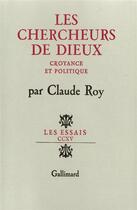 LES CHERCHEURS DE DIEUX

CROYANCE ET POLITIQUE

par Claude Roy

LES ESSAIS
CCXV

Gallimard